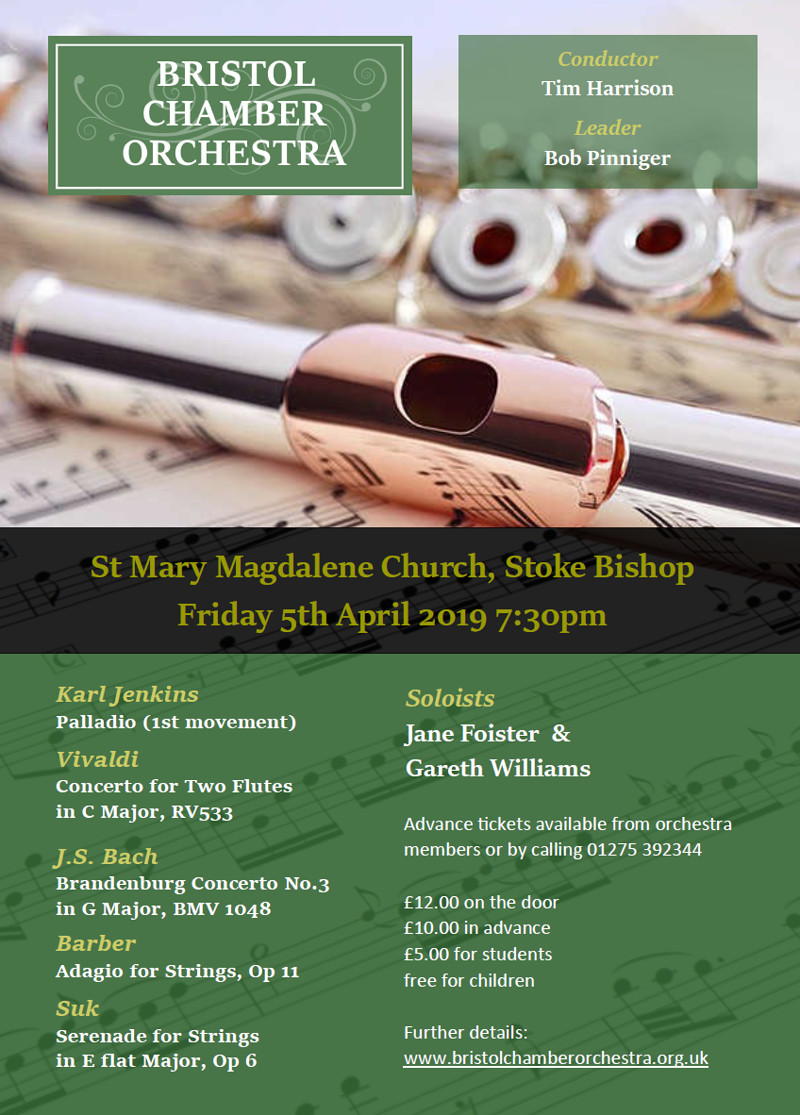 BRISTOL CHAMBER ORCHESTRA

Conductor
Tim Harrison
Leader
Bob Pinniger

St Mary Magdalene Church, Stoke Bishop
Friday 5th April 2019 7:30pm

Karl Jenkins
Palladio (1st movement)
Vivaldi
Concerto for Two Flutes in C Major, RV533
J.S. Bach
Brandenburg Concerto No.3 in G Major, BMV 1048
Barber
Adagio for Strings, Op 11
Suk
Serenade for Strings in E flat Major, Op 6

Soloists
Jane Foister &
Gareth Williams

Advance tickets available from orchestra members or by calling 01275 392344

£12.00 on the door
£10.00 in advance
£5.00 for students
free for children

Further details:
www.bristolchamberorchestra.org.uk